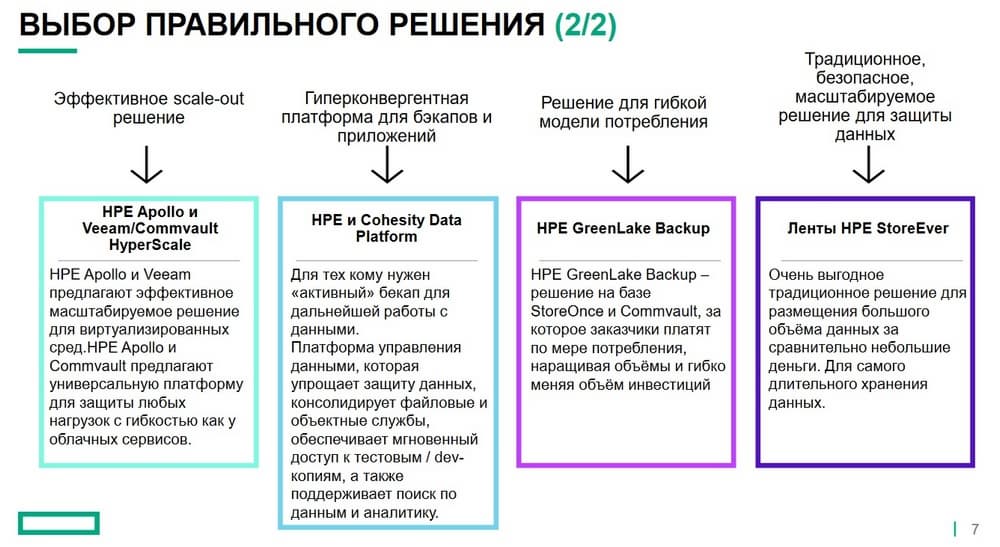 ВЫБОР ПРАВИЛЬНОГО РЕШЕНИЯ (2/2)

Эффективное scale-out решение

HPE Apollo и Veeam/Commvault HyperScale

HPE Apollo и Veeam предлагают эффективное масштабируемое решение для виртуализированных сред.HPE Apollo и Commvault предлагают универсальную платформу для защиты любых нагрузок с гибкостью как у облачных сервисов.

Гиперконвергентная платформа для бэкапов и приложений

HPE и Cohesity Data Platform

Для тех кому нужен «активный» бекап для дальнейшей работы с данными.
Платформа управления данными, которая упрощает защиту данных, консолидирует файловые и объектные службы, обеспечивает мгновенный доступ к тестовым / dev-копиям, а также поддерживает поиск по данным и аналитику.

Решение для гибкой модели потребления

HPE GreenLake Backup

HPE GreenLake Backup – решение на базе StoreOnce и Commvault, за которое заказчики платят по мере потребления, наращивая объёмы и гибко меняя объём инвестиций

Традиционное, безопасное, масштабируемое решение для защиты данных

Ленты HPE StoreEver

Очень выгодное традиционное решение для размещения большого объёма данных за сравнительно небольшие деньги. Для самого длительного хранения данных.

7